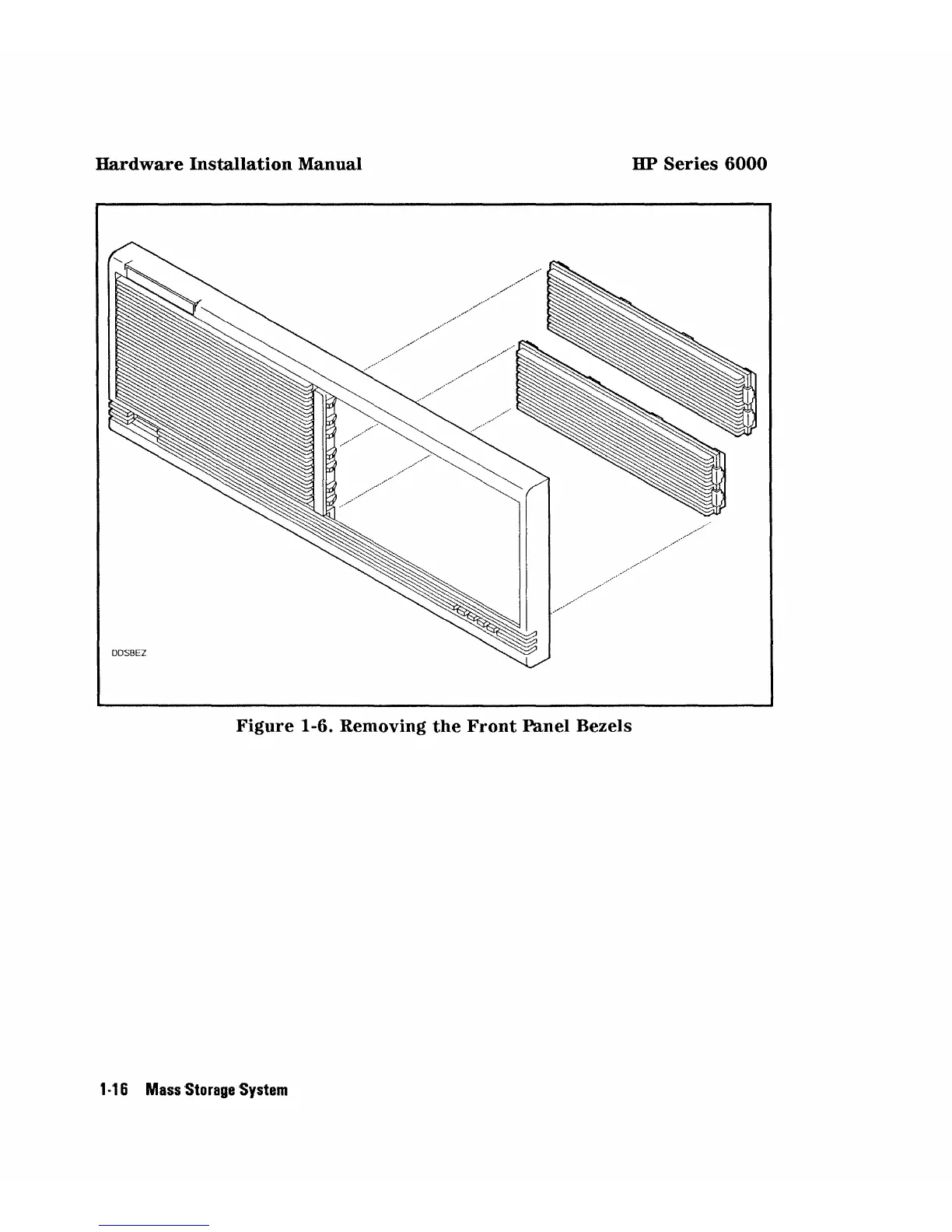 Hardware Installation Manual

HP Series 6000

DDSBEZ

Figure 1-6. Removing the Front Panel Bezels

1-16 Mass Storage System